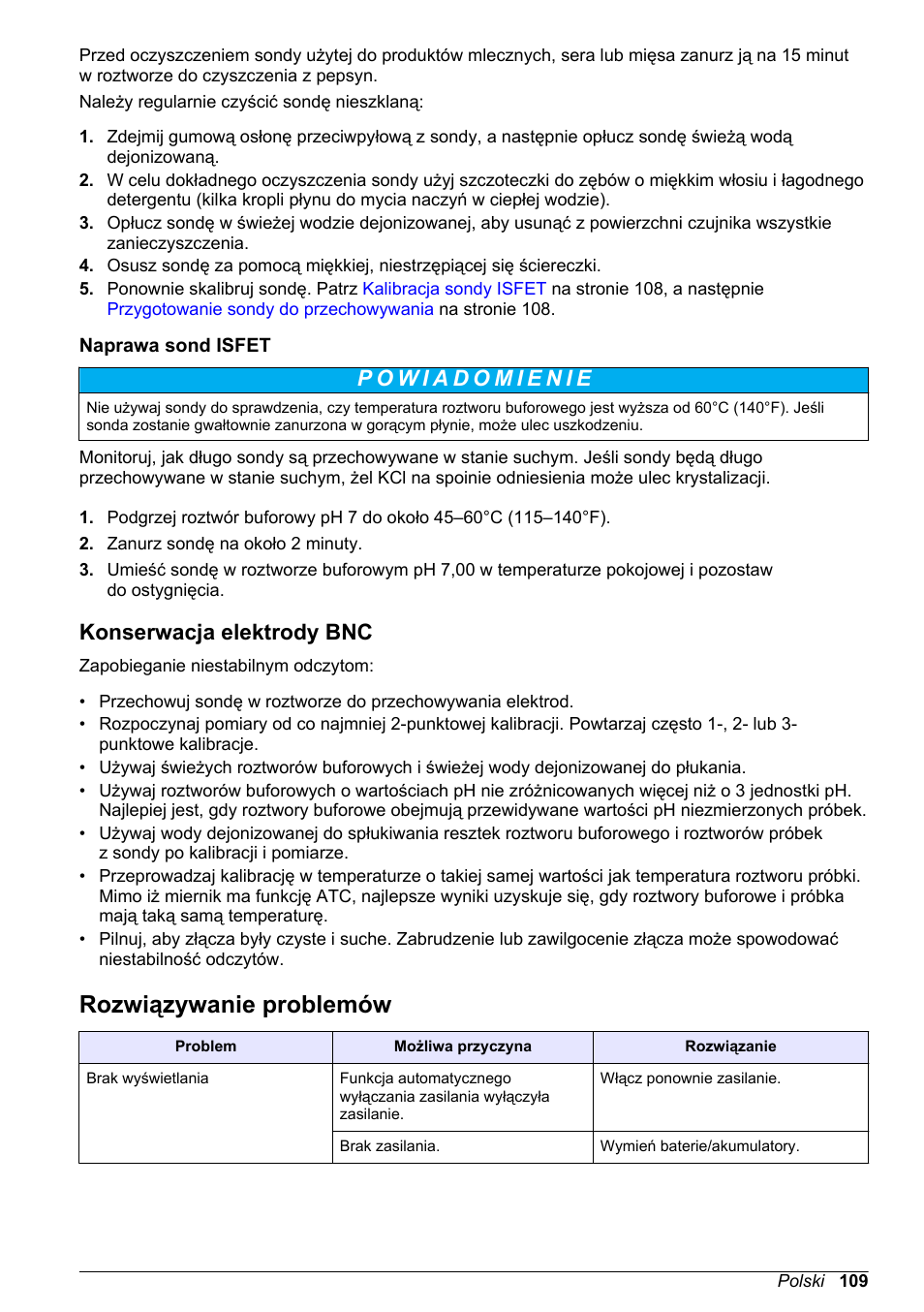 Przed oczyszczeniem sondy użytej do produktów mlecznych, sera lub mięsa zanurz ją na 15 minut w roztworze do czyszczenia z pepsyn.

Należy regularnie czyścić sondę nieszklaną:

1. Zdejmij gumową osłonę przeciwpyłową z sondy, a następnie opłucz sondę świeżą wodą dejonizowaną.
2. W celu dokładnego oczyszczenia sondy użyj szczoteczki do zębów o miękkim włosiu i łagodnego detergentu (kilka kropli płynu do mycia naczyń w ciepłej wodzie).
3. Opłucz sondę w świeżej wodzie dejonizowanej, aby usunąć z powierzchni czujnika wszystkie zanieczyszczenia.
4. Osusz sondę za pomocą miękkiej, niestrzępiącej się ściereczki.
5. Ponownie skalibruj sondę. Patrz Kalibracja sondy ISFET na stronie 108, a następnie Przygotowanie sondy do przechowywania na stronie 108.

Naprawa sond ISFET

POWIADOMIENIE

Nie używaj sondy do sprawdzenia, czy temperatura roztworu buforowego jest wyższa od 60°C (140°F). Jeśli sonda zostanie gwałtownie zanurzona w gorącym płynie, może ulec uszkodzeniu.

Monitoruj, jak długo sondy są przechowywane w stanie suchym. Jeśli sondy będą długo przechowywane w stanie suchym, żel KCl na spoinie odniesienia może ulec krystalizacji.

1. Podgrzej roztwór buforowy pH 7 do około 45–60°C (115–140°F).
2. Zanurz sondę na około 2 minuty.
3. Umieść sondę w roztworze buforowym pH 7,00 w temperaturze pokojowej i pozostaw do ostygnięcia.

Konserwacja elektrody BNC

Zapobieganie niestabilnym odczytom:

• Przechowuj sondę w roztworze do przechowywania elektrod.
• Rozpoczynaj pomiary od co najmniej 2-punktowej kalibracji. Powtarzaj często 1-, 2- lub 3-punktowe kalibracje.
• Używaj świeżych roztworów buforowych i świeżej wody dejonizowanej do płukania.
• Używaj roztworów buforowych o wartościach pH nie zróżnicowanych więcej niż o 3 jednostki pH. Najlepiej jest, gdy roztwory buforowe obejmują przewidywane wartości pH niezmierzonych próbek.
• Używaj wody dejonizowanej do spłukiwania resztek roztworu buforowego i roztworów próbek z sondy po kalibracji i pomiarze.
• Przeprowadzaj kalibrację w temperaturze o takiej samej wartości jak temperatura roztworu próbki. Mimo iż miernik ma funkcję ATC, najlepsze wyniki uzyskuje się, gdy roztwory buforowe i próbka mają taką samą temperaturę.
• Pilnuj, aby złącza były czyste i suche. Zabrudzenie lub zawilgocenie złącza może spowodować niestabilność odczytów.

Rozwiązywanie problemów

| Problem | Możliwa przyczyna | Rozwiązanie |
|---|---|---|
| Brak wyświetlania | Funkcja automatycznego wyłączania zasilania wyłączyła zasilanie. | Włącz ponownie zasilanie. |
| | Brak zasilania. | Wymień baterie/akumulatory. |

Polski 109